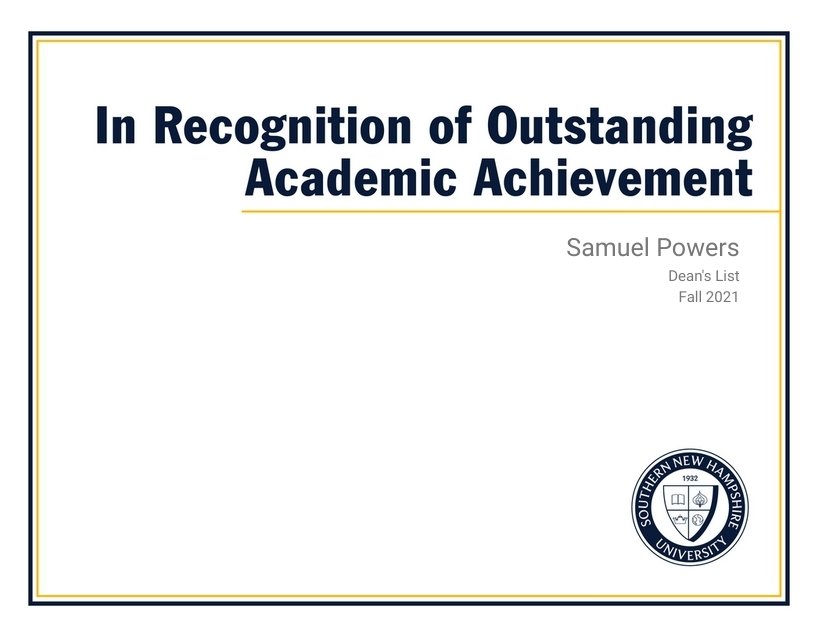 In Recognition of Outstanding Academic Achievement

Samuel Powers

Dean's List
Fall 2021

SOUTHERN NEW HAMPSHIRE UNIVERSITY
1932